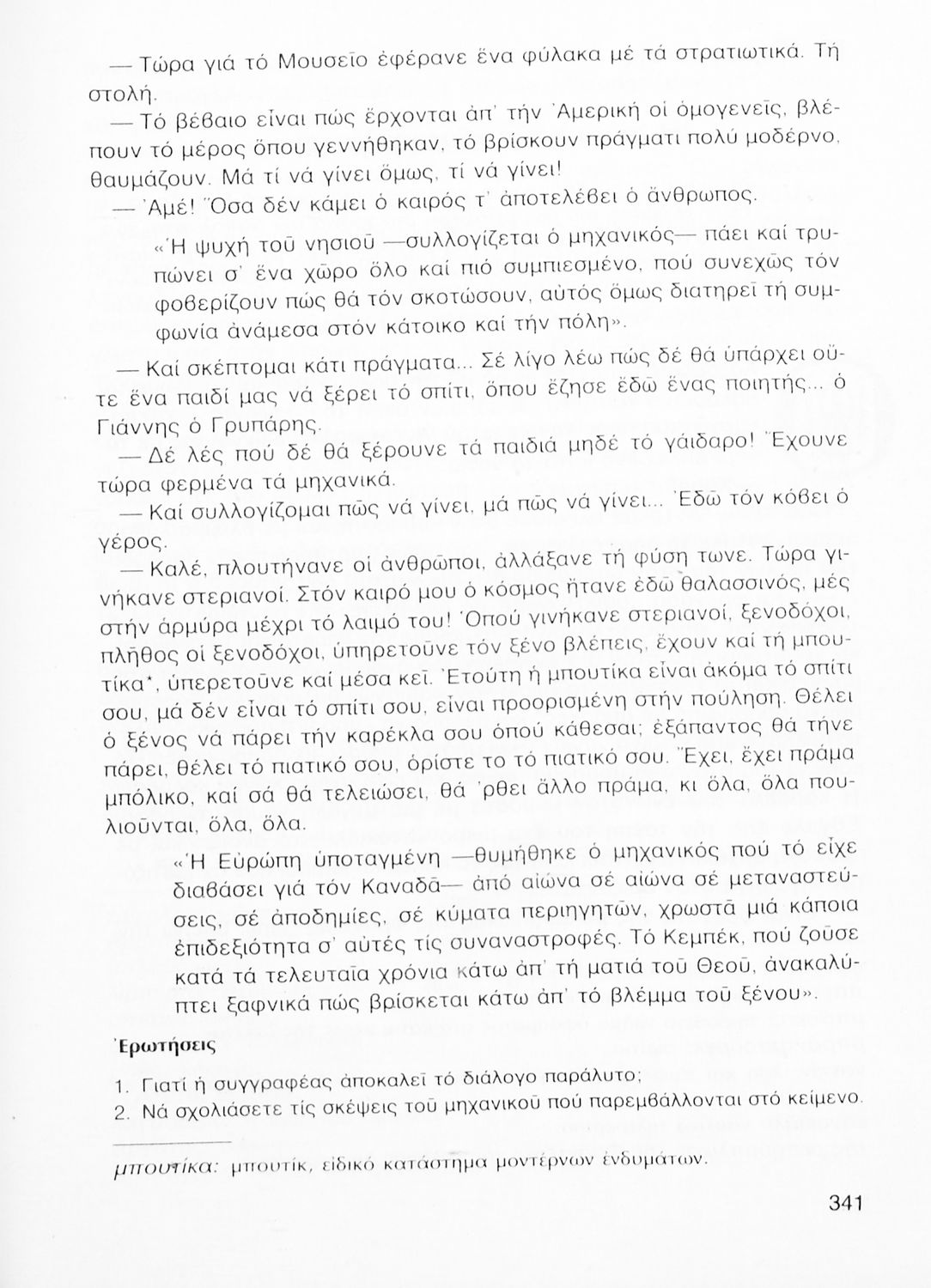 — Τώρα γιά τό Μουσεῖο ἐφέρανε ἕνα φύλακα μέ τά στρατιωτικά. Τή στολή.

— Τό βέβαιο εἶναι πώς ἔρχονται ἀπ' τήν Ἀμερική οἱ ὁμογενεῖς, βλέπουν τό μέρος ὅπου γεννήθηκαν, τό βρίσκουν πράγματι πολύ μοδέρνο, θαυμάζουν. Μά τί νά γίνει ὅμως, τί νά γίνει!

— Ἀμέ! Ὅσα δέν κάμει ὁ καιρός τ' ἀποτελέβει ὁ ἄνθρωπος.

«Ἡ ψυχή τοῦ νησιοῦ —συλλογίζεται ὁ μηχανικός— πάει καί τρυπώνει σ' ἕνα χῶρο ὅλο καί πιό συμπιεσμένο, πού συνεχῶς τόν φοβερίζουν πώς θά τόν σκοτώσουν, αὐτός ὅμως διατηρεῖ τή συμφωνία ἀνάμεσα στόν κάτοικο καί τήν πόλη».

— Καί σκέπτομαι κάτι πράγματα... Σέ λίγο λέω πώς δέ θά ὑπάρχει οὔτε ἕνα παιδί μας νά ξέρει τό σπίτι, ὅπου ἔζησε ἐδῶ ἕνας ποιητής... ὁ Γιάννης ὁ Γρυπάρης.

— Δέ λές πού δέ θά ξέρουνε τά παιδιά μηδέ τό γάιδαρο! Ἔχουνε τώρα φερμένα τά μηχανικά.

— Καί συλλογίζομαι πῶς νά γίνει, μά πῶς νά γίνει... Ἐδῶ τόν κόβει ὁ γέρος.

— Καλέ, πλουτήνανε οἱ ἀνθρῶποι, ἀλλάξανε τή φύση τωνε. Τώρα γινήκανε στεριανοί. Στόν καιρό μου ὁ κόσμος ἤτανε ἐδῶ θαλασσινός, μές στήν ἁρμύρα μέχρι τό λαιμό του! Ὁπού γινήκανε στεριανοί, ξενοδόχοι, πλῆθος οἱ ξενοδόχοι, ὑπηρετοῦνε τόν ξένο βλέπεις, ἔχουν καί τή μπουτίκα*, ὑπερετοῦνε καί μέσα κεῖ. Ἐτούτη ἡ μπουτίκα εἶναι ἀκόμα τό σπίτι σου, μά δέν εἶναι τό σπίτι σου, εἶναι προορισμένη στήν πούληση. Θέλει ὁ ξένος νά πάρει τήν καρέκλα σου ὁπού κάθεσαι; ἐξάπαντος θά τήνε πάρει, θέλει τό πιατικό σου, ὁρίστε το τό πιατικό σου. Ἔχει, ἔχει πράμα μπόλικο, καί σά θά τελειώσει, θά 'ρθει ἄλλο πράμα, κι ὅλα, ὅλα πουλιοῦνται, ὅλα, ὅλα.

«Ἡ Εὐρώπη ὑποταγμένη —θυμήθηκε ὁ μηχανικός πού τό εἶχε διαβάσει γιά τόν Καναδᾶ— ἀπό αἰώνα σέ αἰώνα σέ μεταναστεύσεις, σέ ἀποδημίες, σέ κύματα περιηγητῶν, χρωστᾶ μιά κάποια ἐπιδεξιότητα σ' αὐτές τίς συναναστροφές. Τό Κεμπέκ, πού ζοῦσε κατά τά τελευταῖα χρόνια κάτω ἀπ' τή ματιά τοῦ Θεοῦ, ἀνακαλύπτει ξαφνικά πώς βρίσκεται κάτω ἀπ' τό βλέμμα τοῦ ξένου».

Ἐρωτήσεις

1. Γιατί ἡ συγγραφέας ἀποκαλεῖ τό διάλογο παράλυτο;
2. Νά σχολιάσετε τίς σκέψεις τοῦ μηχανικοῦ πού παρεμβάλλονται στό κείμενο.

μπουτίκα: μπουτίκ, εἰδικό κατάστημα μοντέρνων ἐνδυμάτων.

341